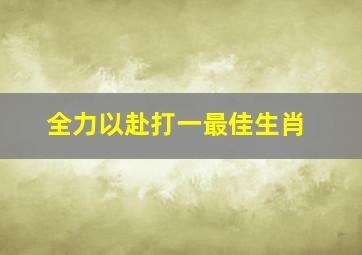 全力以赴打一最佳生肖